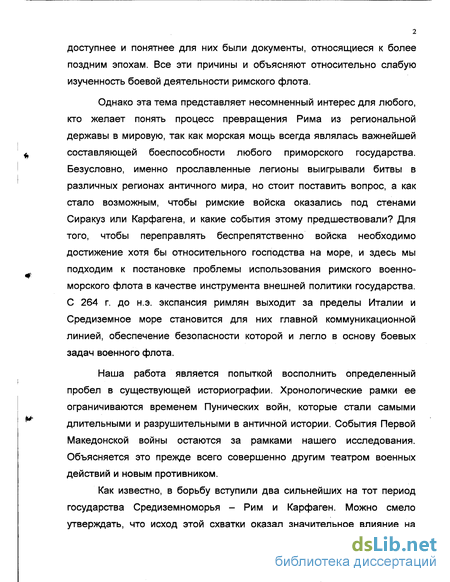 2

доступнее и понятнее для них были документы, относящиеся к более поздним эпохам. Все эти причины и объясняют относительно слабую изученность боевой деятельности римского флота.

Однако эта тема представляет несомненный интерес для любого, кто желает понять процесс превращения Рима из региональной державы в мировую, так как морская мощь всегда являлась важнейшей составляющей боеспособности любого приморского государства. Безусловно, именно прославленные легионы выигрывали битвы в различных регионах античного мира, но стоит поставить вопрос, а как стало возможным, чтобы римские войска оказались под стенами Сиракуз или Карфагена, и какие события этому предшествовали? Для того, чтобы переправлять беспрепятственно войска необходимо достижение хотя бы относительного господства на море, и здесь мы подходим к постановке проблемы использования римского военно-морского флота в качестве инструмента внешней политики государства. С 264 г. до н.э. экспансия римлян выходит за пределы Италии и Средиземное море становится для них главной коммуникационной линией, обеспечение безопасности которой и легло в основу боевых задач военного флота.

Наша работа является попыткой восполнить определенный пробел в существующей историографии. Хронологические рамки ее ограничиваются временем Пунических войн, которые стали самыми длительными и разрушительными в античной истории. События Первой Македонской войны остаются за рамками нашего исследования. Объясняется это прежде всего совершенно другим театром военных действий и новым противником.

Как известно, в борьбу вступили два сильнейших на тот период государства Средиземноморья – Рим и Карфаген. Можно смело утверждать, что исход этой схватки оказал значительное влияние на

dsLib.net
библиотека диссертаций